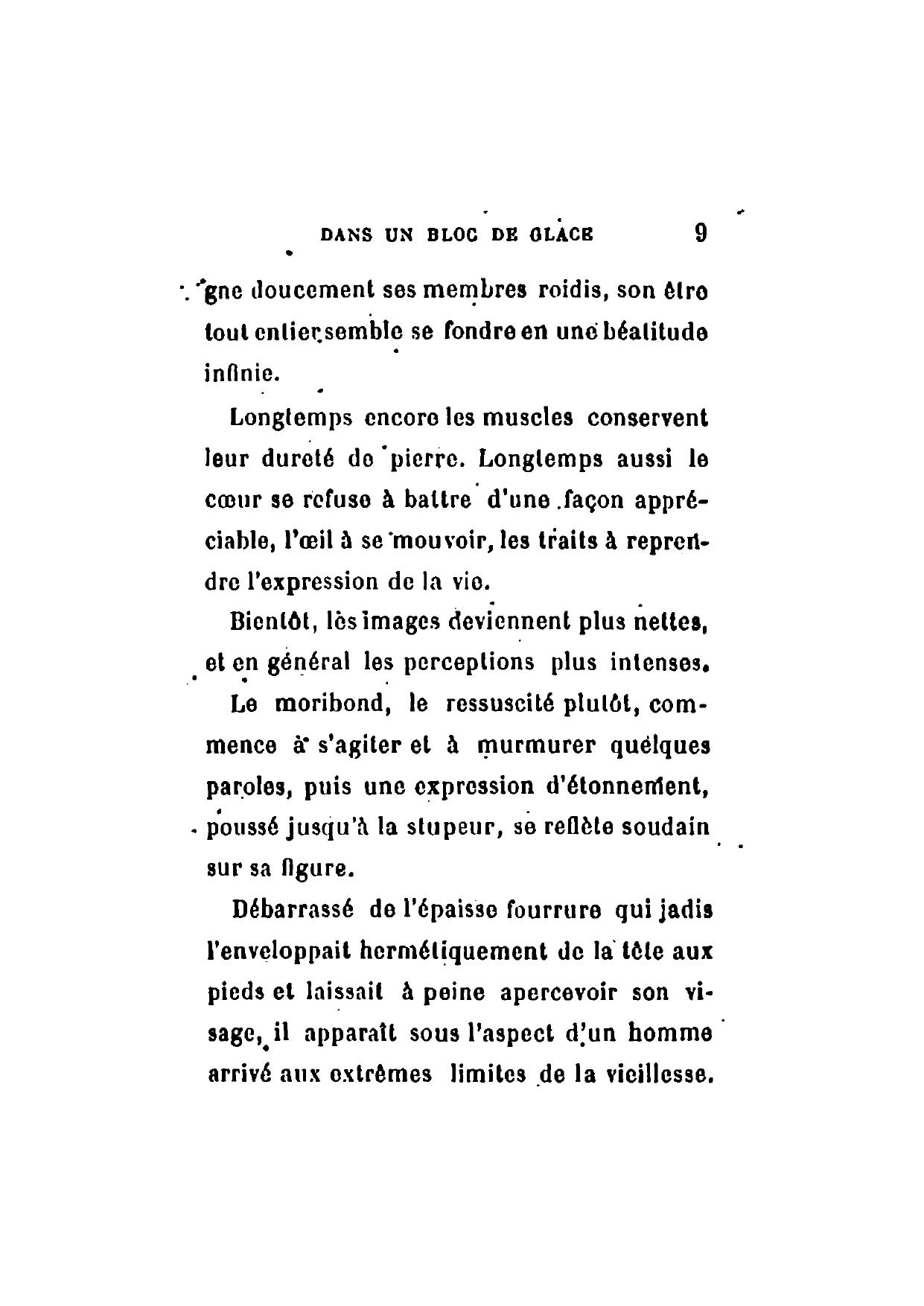 DANS UN BLOC DE GLACE 9

gne doucement ses membres roidis, son être tout entier semble se fondre en une béatitude infinie.

Longtemps encore les muscles conservent leur dureté de pierre. Longtemps aussi le cœur se refuse à battre d'une façon appréciable, l'œil à se mouvoir, les traits à reprendre l'expression de la vie.

Bientôt, les images deviennent plus nettes, et en général les perceptions plus intenses.

Le moribond, le ressuscité plutôt, commence à s'agiter et à murmurer quelques paroles, puis une expression d'étonnement, poussé jusqu'à la stupeur, se reflète soudain sur sa figure.

Débarrassé de l'épaisse fourrure qui jadis l'enveloppait hermétiquement de la tête aux pieds et laissait à peine apercevoir son visage, il apparaît sous l'aspect d'un homme arrivé aux extrêmes limites de la vieillesse.